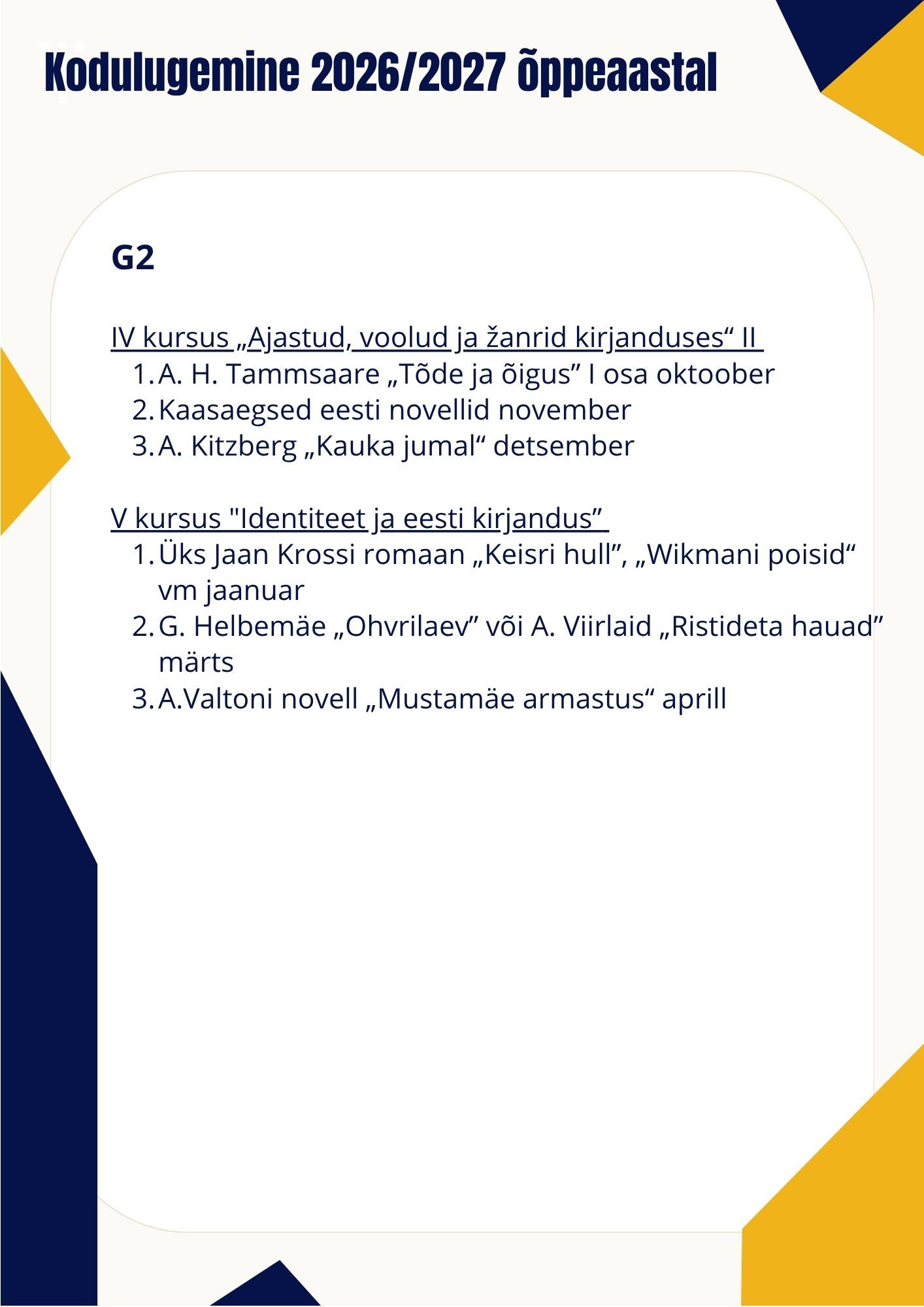 Kodulugemine 2026/2027 õppeaastal

G2

IV kursus „Ajastud, voolud ja žanrid kirjanduses“ II
1. A. H. Tammsaare „Tõde ja õigus” I osa oktoober
2. Kaasaegsed eesti novellid november
3. A. Kitzberg „Kauka jumal“ detsember

V kursus "Identiteet ja eesti kirjandus”
1. Üks Jaan Krossi romaan „Keisri hull”, „Wikmani poisid“ vm jaanuar
2. G. Helbemäe „Ohvrilaev” või A. Viirlaid „Ristideta hauad” märts
3. A.Valtoni novell „Mustamäe armastus“ aprill